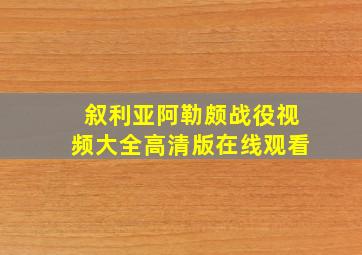 叙利亚阿勒颇战役视频大全高清版在线观看